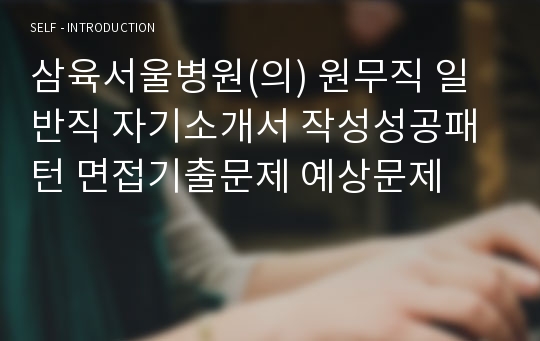 SELF - INTRODUCTION

삼육서울병원(의) 원무직 일반직 자기소개서 작성성공패턴 면접기출문제 예상문제